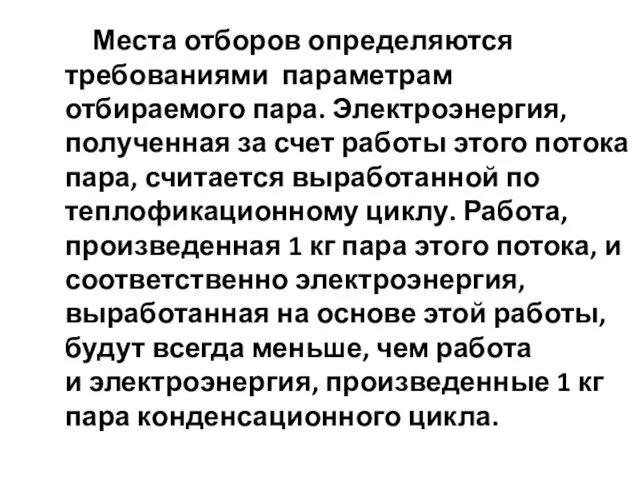 Места отборов определяются требованиями параметрам отбираемого пара. Электроэнергия, полученная за счет работы этого потока пара, считается выработанной по теплофикационному циклу. Работа, произведенная 1 кг пара этого потока, и соответственно электроэнергия, выработанная на основе этой работы, будут всегда меньше, чем работа и электроэнергия, произведенные 1 кг пара конденсационного цикла.